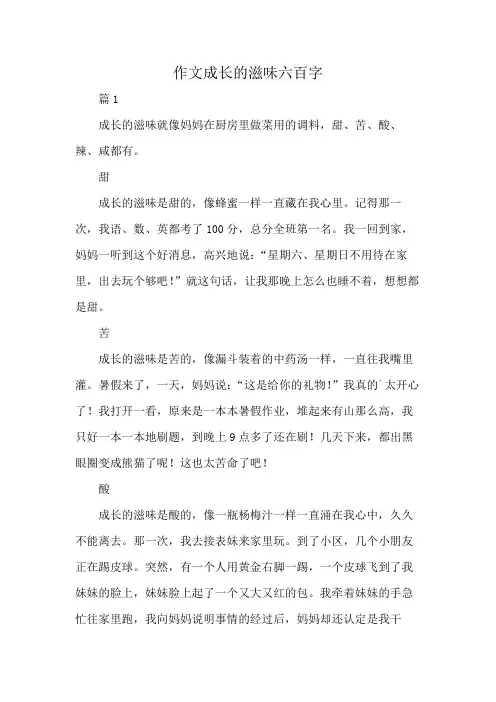 作文成长的滋味六百字

篇 1

成长的滋味就像妈妈在厨房里做菜用的调料，甜、苦、酸、辣、咸都有。

甜

成长的滋味是甜的，像蜂蜜一样一直藏在我心里。记得那一次，我语、数、英都考了 100 分，总分全班第一名。我一回到家，妈妈一听到这个好消息，高兴地说：“星期六、星期日不用待在家里，出去玩个够吧！”就这句话，让我那晚上怎么也睡不着，想想都是甜。

苦

成长的滋味是苦的，像漏斗装着的中药汤一样，一直往我嘴里灌。暑假来了，一天，妈妈说：“这是给你的礼物！”我真的`太开心了！我打开一看，原来是一本本暑假作业，堆起来有山那么高，我只好一本一本地刷题，到晚上 9 点多了还在刷！几天下来，都出黑眼圈变成熊猫了呢！这也太苦命了吧！

酸

成长的滋味是酸的，像一瓶杨梅汁一样一直涌在我心中，久久不能离去。那一次，我去接表妹来家里玩。到了小区，几个小朋友正在踢皮球。突然，有一个人用黄金右脚一踢，一个皮球飞到了我妹妹的脸上，妹妹脸上起了一个又大又红的包。我牵着妹妹的手急忙往家里跑，我向妈妈说明事情的经过后，妈妈却还认定是我干